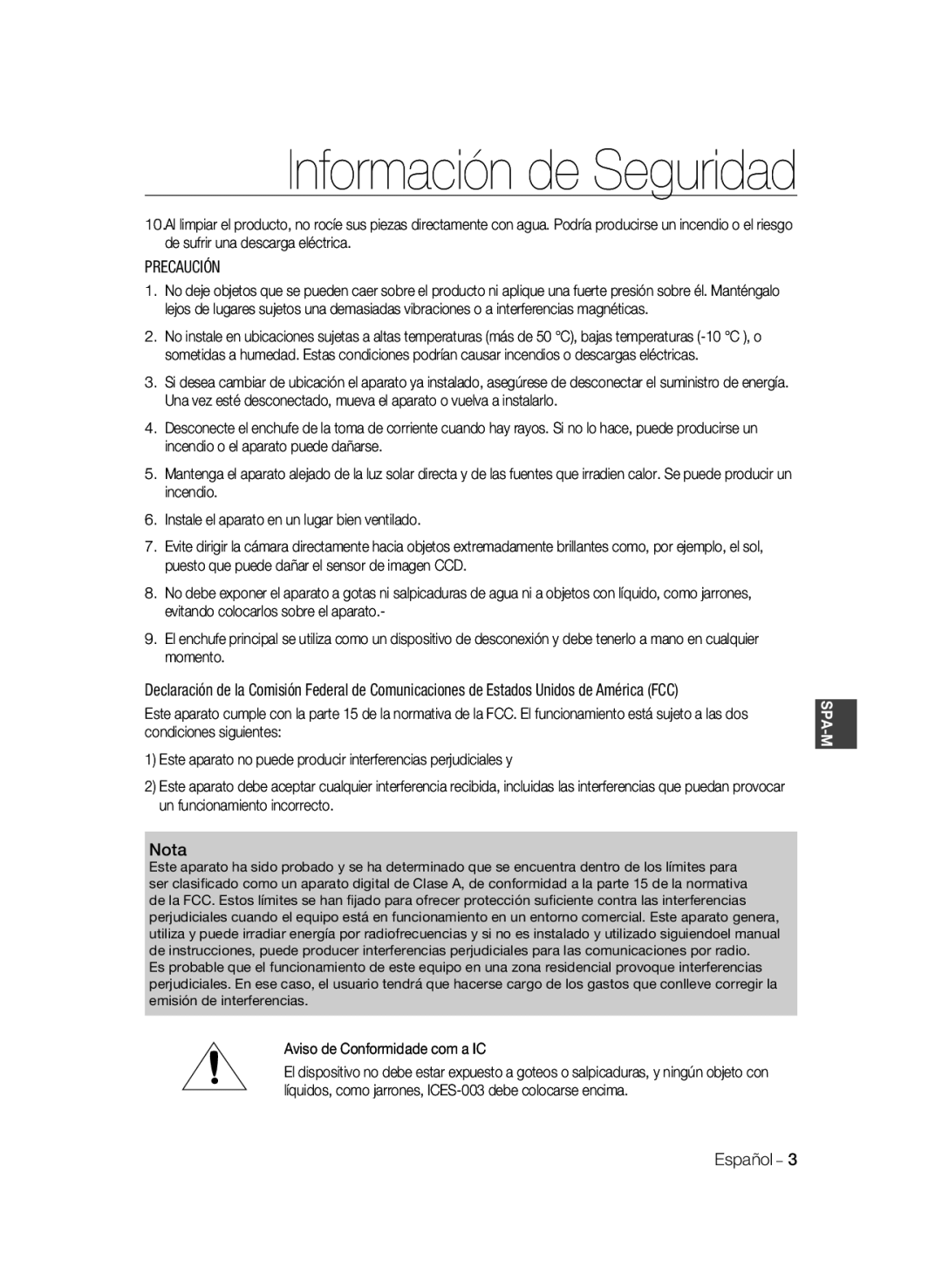 Información de Seguridad

10.Al limpiar el producto, no rocíe sus piezas directamente con agua. Podría producirse un incendio o el riesgo de sufrir una descarga eléctrica.

PRECAUCIÓN

1. No deje objetos que se pueden caer sobre el producto ni aplique una fuerte presión sobre él. Manténgalo lejos de lugares sujetos una demasiadas vibraciones o a interferencias magnéticas.

2. No instale en ubicaciones sujetas a altas temperaturas (más de 50 °C), bajas temperaturas (-10 °C ), o sometidas a humedad. Estas condiciones podrían causar incendios o descargas eléctricas.

3. Si desea cambiar de ubicación el aparato ya instalado, asegúrese de desconectar el suministro de energía. Una vez esté desconectado, mueva el aparato o vuelva a instalarlo.

4. Desconecte el enchufe de la toma de corriente cuando hay rayos. Si no lo hace, puede producirse un incendio o el aparato puede dañarse.

5. Mantenga el aparato alejado de la luz solar directa y de las fuentes que irradien calor. Se puede producir un incendio.

6. Instale el aparato en un lugar bien ventilado.

7. Evite dirigir la cámara directamente hacia objetos extremadamente brillantes como, por ejemplo, el sol, puesto que puede dañar el sensor de imagen CCD.

8. No debe exponer el aparato a gotas ni salpicaduras de agua ni a objetos con líquido, como jarrones, evitando colocarlos sobre el aparato.-

9. El enchufe principal se utiliza como un dispositivo de desconexión y debe tenerlo a mano en cualquier momento.

Declaración de la Comisión Federal de Comunicaciones de Estados Unidos de América (FCC)

Este aparato cumple con la parte 15 de la normativa de la FCC. El funcionamiento está sujeto a las dos condiciones siguientes:

1) Este aparato no puede producir interferencias perjudiciales y

2) Este aparato debe aceptar cualquier interferencia recibida, incluidas las interferencias que puedan provocar un funcionamiento incorrecto.

SPA-M

Nota
Este aparato ha sido probado y se ha determinado que se encuentra dentro de los límites para ser clasificado como un aparato digital de Clase A, de conformidad a la parte 15 de la normativa de la FCC. Estos límites se han fijado para ofrecer protección suficiente contra las interferencias perjudiciales cuando el equipo está en funcionamiento en un entorno comercial. Este aparato genera, utiliza y puede irradiar energía por radiofrecuencias y si no es instalado y utilizado siguiendoel manual de instrucciones, puede producer interferencias perjudiciales para las comunicaciones por radio.
Es probable que el funcionamiento de este equipo en una zona residencial provoque interferencias perjudiciales. En ese caso, el usuario tendrá que hacerse cargo de los gastos que conlleve corregir la emisión de interferencias.

Aviso de Conformidade com a IC
El dispositivo no debe estar expuesto a goteos o salpicaduras, y ningún objeto con líquidos, como jarrones, ICES-003 debe colocarse encima.

Español – 3